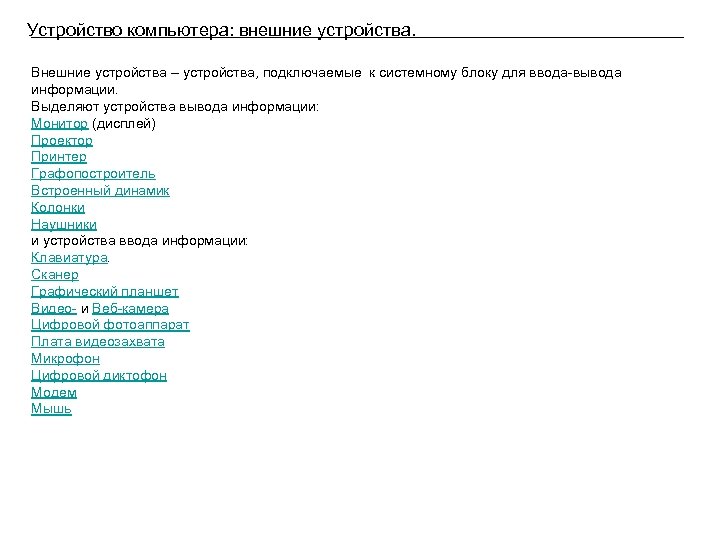 Устройство компьютера: внешние устройства.

Внешние устройства – устройства, подключаемые к системному блоку для ввода-вывода информации.
Выделяют устройства вывода информации:
Монитор (дисплей)
Проектор
Принтер
Графопостроитель
Встроенный динамик
Колонки
Наушники
и устройства ввода информации:
Клавиатура.
Сканер
Графический планшет
Видео- и Веб-камера
Цифровой фотоаппарат
Плата видеозахвата
Микрофон
Цифровой диктофон
Модем
Мышь